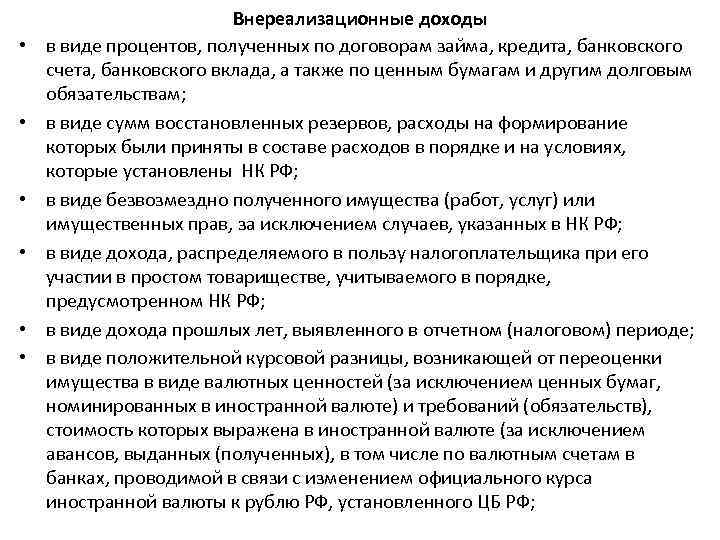 Внереализационные доходы

• в виде процентов, полученных по договорам займа, кредита, банковского счета, банковского вклада, а также по ценным бумагам и другим долговым обязательствам;

• в виде сумм восстановленных резервов, расходы на формирование которых были приняты в составе расходов в порядке и на условиях, которые установлены НК РФ;

• в виде безвозмездно полученного имущества (работ, услуг) или имущественных прав, за исключением случаев, указанных в НК РФ;

• в виде дохода, распределяемого в пользу налогоплательщика при его участии в простом товариществе, учитываемого в порядке, предусмотренном НК РФ;

• в виде дохода прошлых лет, выявленного в отчетном (налоговом) периоде;

• в виде положительной курсовой разницы, возникающей от переоценки имущества в виде валютных ценностей (за исключением ценных бумаг, номинированных в иностранной валюте) и требований (обязательств), стоимость которых выражена в иностранной валюте (за исключением авансов, выданных (полученных), в том числе по валютным счетам в банках, проводимой в связи с изменением официального курса иностранной валюты к рублю РФ, установленного ЦБ РФ;